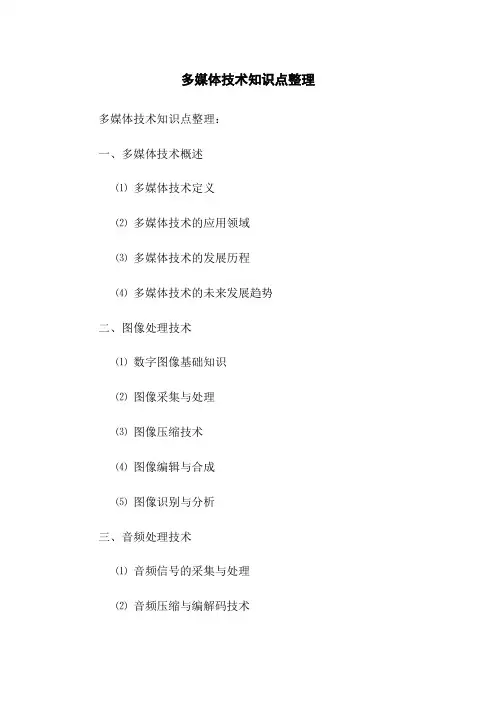 多媒体技术知识点整理

多媒体技术知识点整理：

一、多媒体技术概述

⑴ 多媒体技术定义

⑵ 多媒体技术的应用领域

⑶ 多媒体技术的发展历程

⑷ 多媒体技术的未来发展趋势

二、图像处理技术

⑴ 数字图像基础知识

⑵ 图像采集与处理

⑶ 图像压缩技术

⑷ 图像编辑与合成

⑸ 图像识别与分析

三、音频处理技术

⑴ 音频信号的采集与处理

⑵ 音频压缩与编解码技术